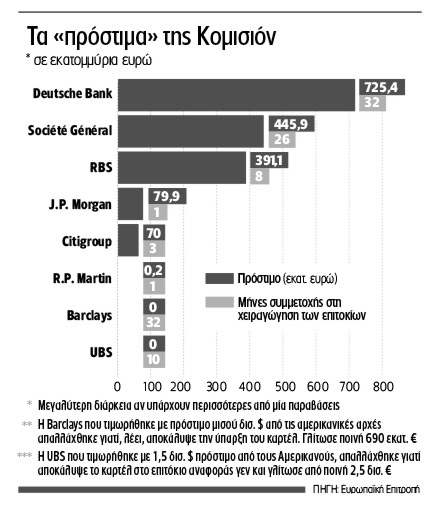 Τα «πρόστιμα» της Κομισιόν
* σε εκατομμύρια ευρώ

Deutsche Bank 725,4 32
Société Général 445,9 26
RBS 391,1 8
J.P. Morgan 79,9 1
Citigroup 70 3
R.P. Martin 0,2 1
Barclays 0 32
UBS 0 10

Πρόστιμο (εκατ. ευρώ)
Μήνες συμμετοχής στη χειραγώγηση των επιτοκίων

0 100 200 300 400 500 600 700 800

* Μεγαλύτερη διάρκεια αν υπάρχουν περισσότερες από μία παραβάσεις

** Η Barclays που τιμωρήθηκε με πρόστιμο μισού δισ. $ από τις αμερικανικές αρχές απαλλάχθηκε γιατί, λέει, αποκάλυψε την ύπαρξη του καρτέλ. Γλίτωσε ποινή 690 εκατ. €

*** Η UBS που τιμωρήθηκε με 1,5 δισ. $ πρόστιμο από τους Αμερικανούς, απαλλάχθηκε γιατί αποκάλυψε το καρτέλ στο επιτόκιο αναφοράς γεν και γλίτωσε από ποινή 2,5 δισ. €

ΠΗΓΗ: Ευρωπαϊκή Επιτροπή